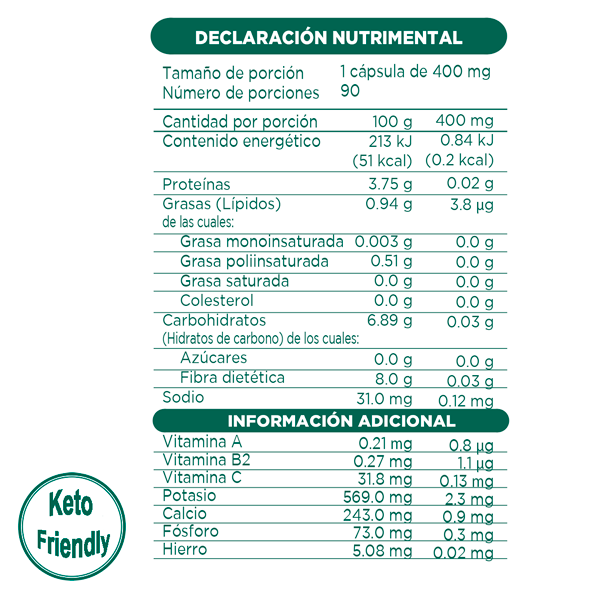 DECLARACIÓN NUTRIMENTAL

Tamaño de porción 1 cápsula de 400 mg
Número de porciones 90

| Cantidad por porción | 100 g | 400 mg |
|---|---|---|
| Contenido energético | 213 kJ (51 kcal) | 0.84 kJ (0.2 kcal) |
| Proteínas | 3.75 g | 0.02 g |
| Grasas (Lípidos) de las cuales: | 0.94 g | 3.8 μg |
| Grasa monoinsaturada | 0.003 g | 0.0 g |
| Grasa poliinsaturada | 0.51 g | 0.0 g |
| Grasa saturada | 0.0 g | 0.0 g |
| Colesterol | 0.0 g | 0.0 g |
| Carbohidratos (Hidratos de carbono) de los cuales: | 6.89 g | 0.03 g |
| Azúcares | 0.0 g | 0.0 g |
| Fibra dietética | 8.0 g | 0.03 g |
| Sodio | 31.0 mg | 0.12 mg |

INFORMACIÓN ADICIONAL

| Vitamina A | 0.21 mg | 0.8 μg |
|---|---|---|
| Vitamina B2 | 0.27 mg | 1.1 μg |
| Vitamina C | 31.8 mg | 0.13 mg |
| Potasio | 569.0 mg | 2.3 mg |
| Calcio | 243.0 mg | 0.9 mg |
| Fósforo | 73.0 mg | 0.3 mg |
| Hierro | 5.08 mg | 0.02 mg |

Keto
Friendly